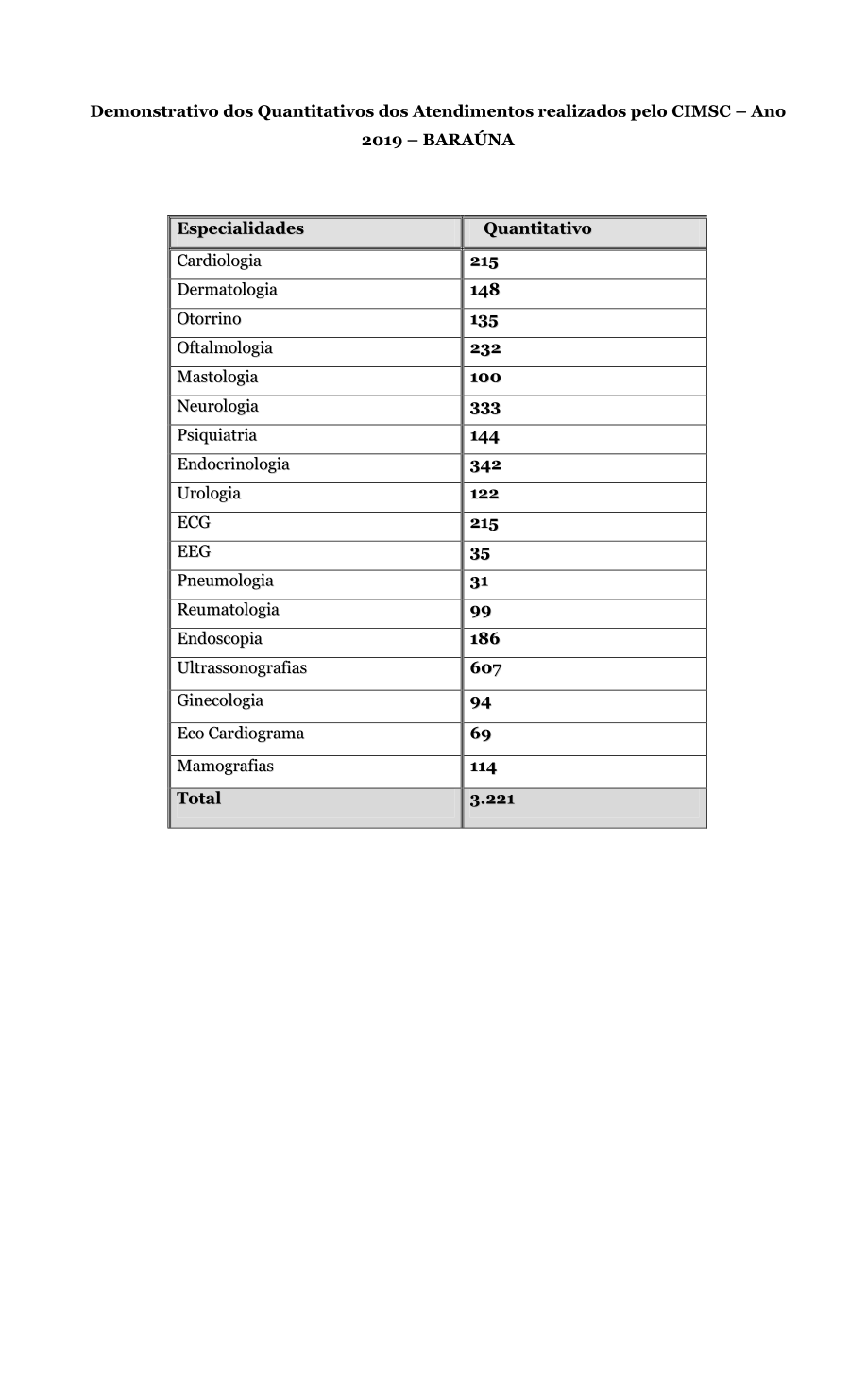 Demonstrativo dos Quantitativos dos Atendimentos realizados pelo CIMSC – Ano 2019 – BARAÚNA

| Especialidades | Quantitativo |
|---|---|
| Cardiologia | 215 |
| Dermatologia | 148 |
| Otorrino | 135 |
| Oftalmologia | 232 |
| Mastologia | 100 |
| Neurologia | 333 |
| Psiquiatria | 144 |
| Endocrinologia | 342 |
| Urologia | 122 |
| ECG | 215 |
| EEG | 35 |
| Pneumologia | 31 |
| Reumatologia | 99 |
| Endoscopia | 186 |
| Ultrassonografias | 607 |
| Ginecologia | 94 |
| Eco Cardiograma | 69 |
| Mamografias | 114 |
| Total | 3.221 |